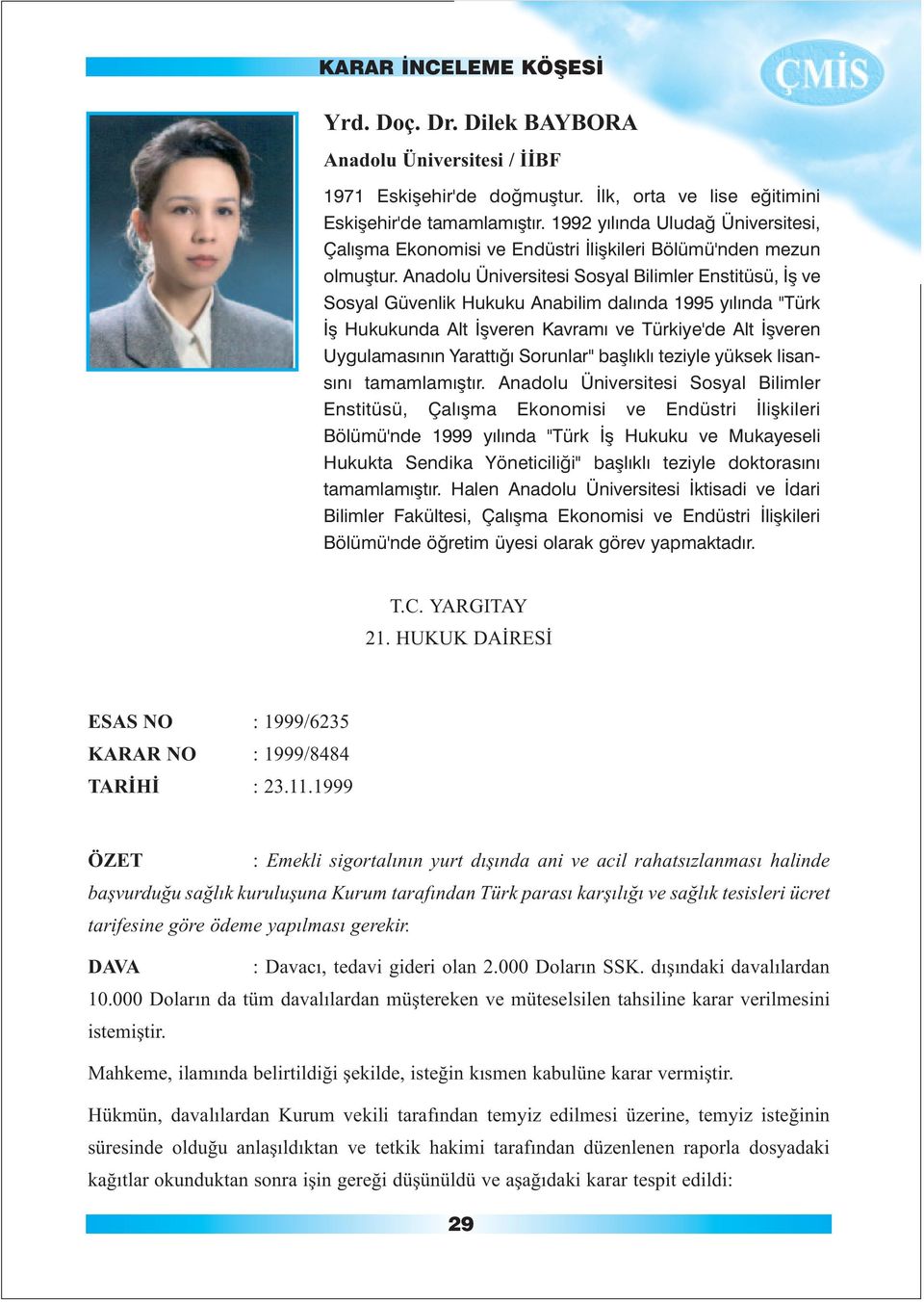 KARAR İNCELEME KÖŞESİ

ÇMİS

Yrd. Doç. Dr. Dilek BAYBORA

Anadolu Üniversitesi / İİBF

1971 Eskişehir'de doğmuştur. İlk, orta ve lise eğitimini Eskişehir'de tamamlamıştır. 1992 yılında Uludağ Üniversitesi, Çalışma Ekonomisi ve Endüstri İlişkileri Bölümü'nden mezun olmuştur. Anadolu Üniversitesi Sosyal Bilimler Enstitüsü, İş ve Sosyal Güvenlik Hukuku Anabilim dalında 1995 yılında "Türk İş Hukukunda Alt İşveren Kavramı ve Türkiye'de Alt İşveren Uygulamasının Yarattığı Sorunlar" başlıklı teziyle yüksek lisansını tamamlamıştır. Anadolu Üniversitesi Sosyal Bilimler Enstitüsü, Çalışma Ekonomisi ve Endüstri İlişkileri Bölümü'nde 1999 yılında "Türk İş Hukuku ve Mukayeseli Hukukta Sendika Yöneticiliği" başlıklı teziyle doktorasını tamamlamıştır. Halen Anadolu Üniversitesi İktisadi ve İdari Bilimler Fakültesi, Çalışma Ekonomisi ve Endüstri İlişkileri Bölümü'nde öğretim üyesi olarak görev yapmaktadır.

T.C. YARGITAY
21. HUKUK DAİRESİ

ESAS NO : 1999/6235
KARAR NO : 1999/8484
TARİHİ : 23.11.1999

ÖZET : Emekli sigortalının yurt dışında ani ve acil rahatsızlanması halinde başvurduğu sağlık kuruluşuna Kurum tarafından Türk parası karşılığı ve sağlık tesisleri ücret tarifesine göre ödeme yapılması gerekir.

DAVA : Davacı, tedavi gideri olan 2.000 Doların SSK. dışındaki davalılardan 10.000 Doların da tüm davalılardan müştereken ve müteselsilen tahsiline karar verilmesini istemiştir.

Mahkeme, ilamında belirtildiği şekilde, isteğin kısmen kabulüne karar vermiştir.

Hükmün, davalılardan Kurum vekili tarafından temyiz edilmesi üzerine, temyiz isteğinin süresinde olduğu anlaşıldıktan ve tetkik hakimi tarafından düzenlenen raporla dosyadaki kağıtlar okunduktan sonra işin gereği düşünüldü ve aşağıdaki karar tespit edildi:

29